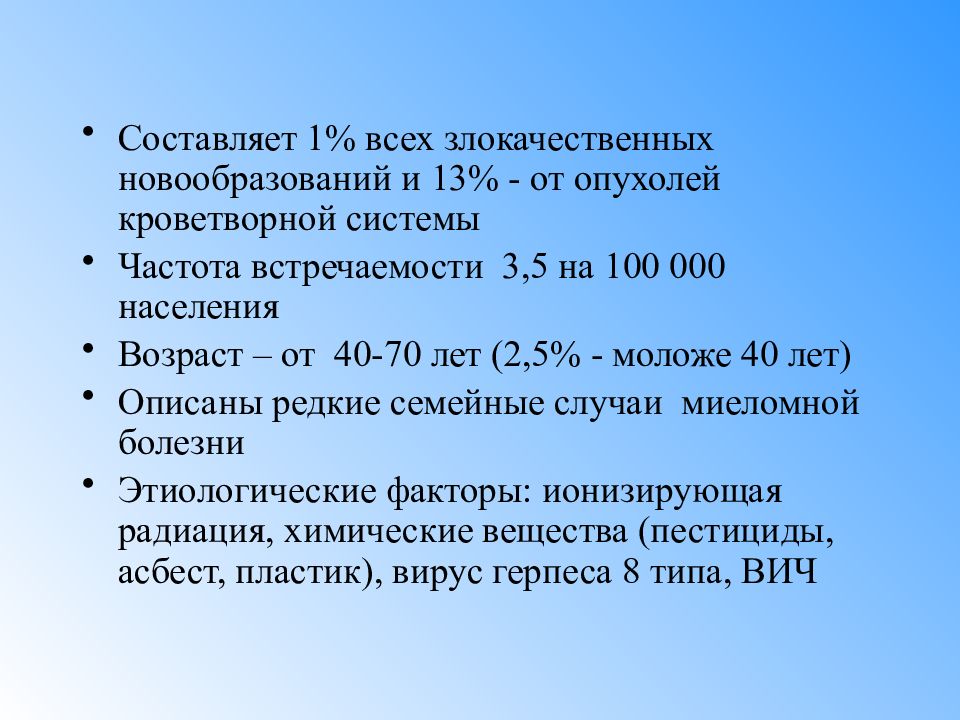 • Составляет 1% всех злокачественных новообразований и 13% - от опухолей кроветворной системы

• Частота встречаемости 3,5 на 100 000 населения

• Возраст – от 40-70 лет (2,5% - моложе 40 лет)

• Описаны редкие семейные случаи миеломной болезни

• Этиологические факторы: ионизирующая радиация, химические вещества (пестициды, асбест, пластик), вирус герпеса 8 типа, ВИЧ